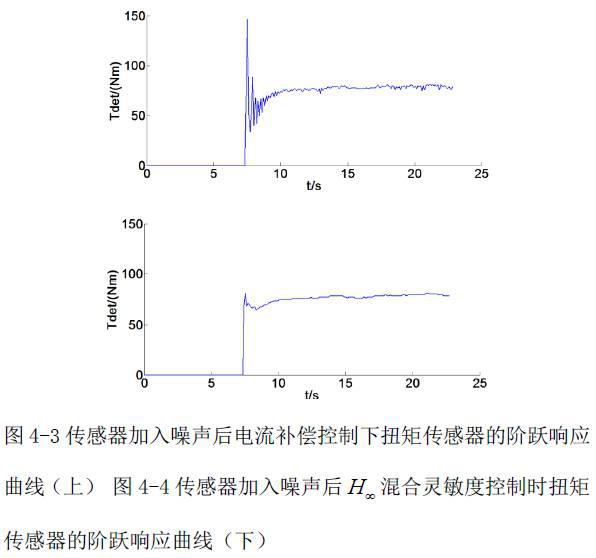 150
100
50
0
Tdet/(Nm)
0 5 10 15 20 25
t/s

150
100
50
0
Tdet/(Nm)
0 5 10 15 20 25
t/s

图 4-3 传感器加入噪声后电流补偿控制下扭矩传感器的阶跃响应曲线（上） 图 4-4 传感器加入噪声后 $H_\infty$ 混合灵敏度控制时扭矩传感器的阶跃响应曲线（下）